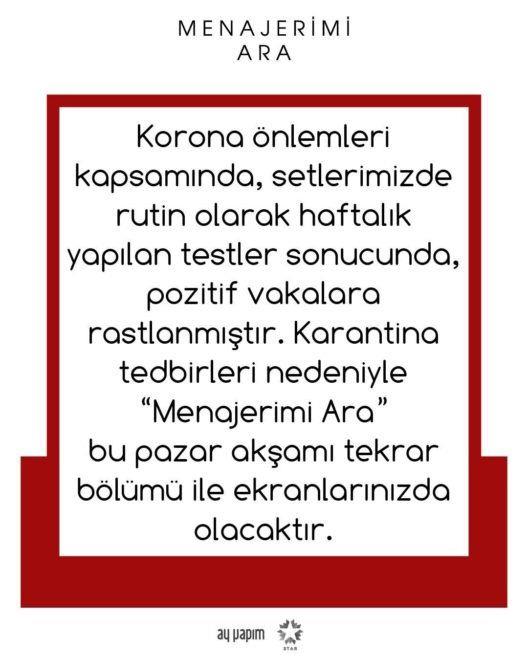 MENAJERİMİ
ARA

Korona önlemleri kapsamında, setlerimizde rutin olarak haftalık yapılan testler sonucunda, pozitif vakalara rastlanmıştır. Karantina tedbirleri nedeniyle "Menajerimi Ara" bu pazar akşamı tekrar bölümü ile ekranlarınızda olacaktır.

ay yapım
STAR